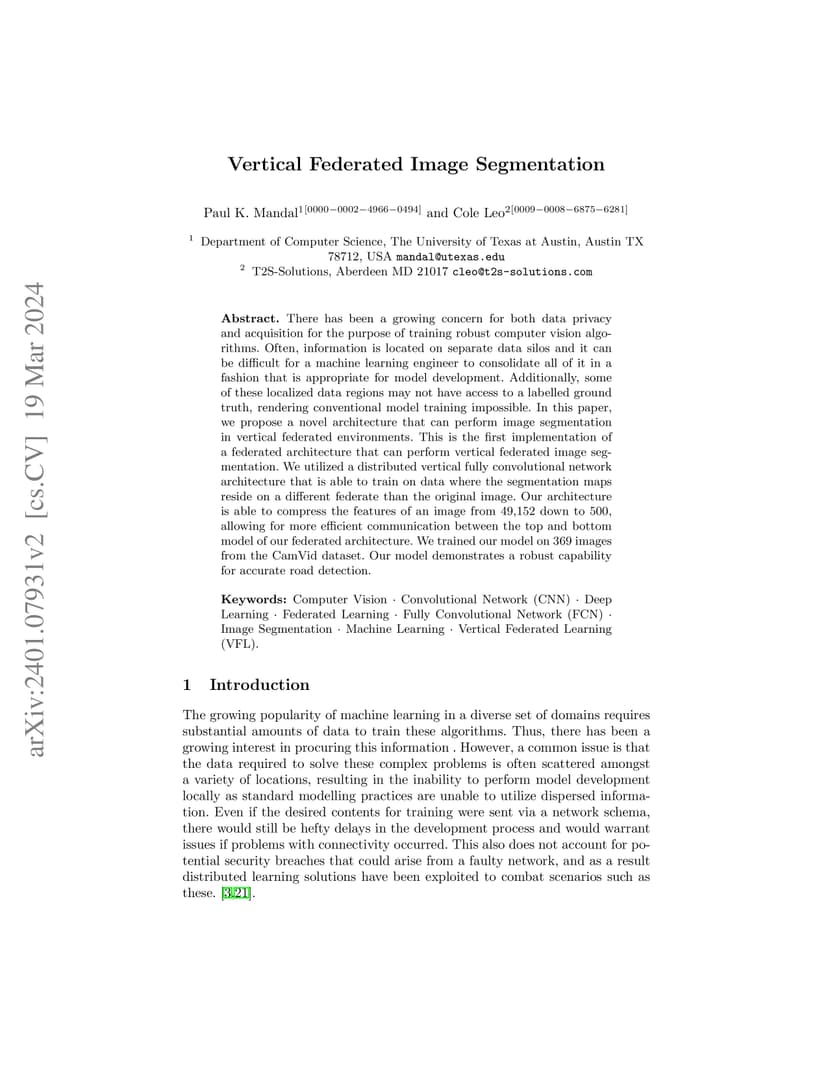 arXiv:2401.07931v2 [cs.CV] 19 Mar 2024

Vertical Federated Image Segmentation

Paul K. Mandal$^{1[0000-0002-4966-0494]}$ and Cole Leo$^{2[0009-0008-6875-6281]}$

$^1$ Department of Computer Science, The University of Texas at Austin, Austin TX 78712, USA mandal@utexas.edu
$^2$ T2S-Solutions, Aberdeen MD 21017 cleo@t2s-solutions.com

Abstract. There has been a growing concern for both data privacy and acquisition for the purpose of training robust computer vision algorithms. Often, information is located on separate data silos and it can be difficult for a machine learning engineer to consolidate all of it in a fashion that is appropriate for model development. Additionally, some of these localized data regions may not have access to a labelled ground truth, rendering conventional model training impossible. In this paper, we propose a novel architecture that can perform image segmentation in vertical federated environments. This is the first implementation of a federated architecture that can perform vertical federated image segmentation. We utilized a distributed vertical fully convolutional network architecture that is able to train on data where the segmentation maps reside on a different federate than the original image. Our architecture is able to compress the features of an image from 49,152 down to 500, allowing for more efficient communication between the top and bottom model of our federated architecture. We trained our model on 369 images from the CamVid dataset. Our model demonstrates a robust capability for accurate road detection.

Keywords: Computer Vision · Convolutional Network (CNN) · Deep Learning · Federated Learning · Fully Convolutional Network (FCN) · Image Segmentation · Machine Learning · Vertical Federated Learning (VFL).

1 Introduction

The growing popularity of machine learning in a diverse set of domains requires substantial amounts of data to train these algorithms. Thus, there has been a growing interest in procuring this information . However, a common issue is that the data required to solve these complex problems is often scattered amongst a variety of locations, resulting in the inability to perform model development locally as standard modelling practices are unable to utilize dispersed information. Even if the desired contents for training were sent via a network schema, there would still be hefty delays in the development process and would warrant issues if problems with connectivity occurred. This also does not account for potential security breaches that could arise from a faulty network, and as a result distributed learning solutions have been exploited to combat scenarios such as these. [3,21].